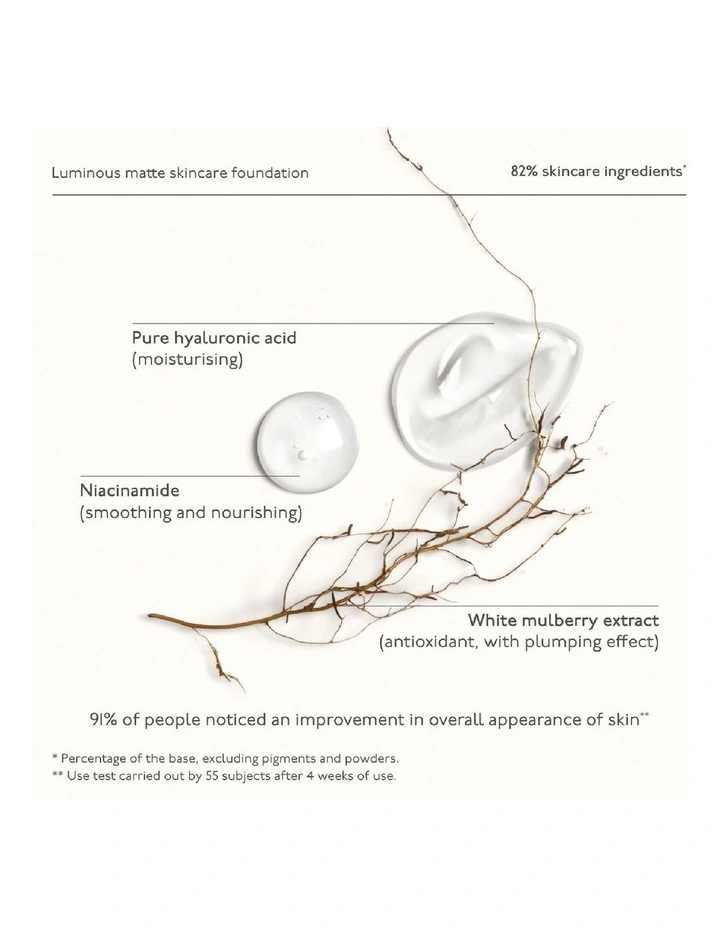 Luminous matte skincare foundation

82% skincare ingredients*

Pure hyaluronic acid
(moisturising)

Niacinamide
(smoothing and nourishing)

White mulberry extract
(antioxidant, with plumping effect)

91% of people noticed an improvement in overall appearance of skin**

* Percentage of the base, excluding pigments and powders.
** Use test carried out by 55 subjects after 4 weeks of use.